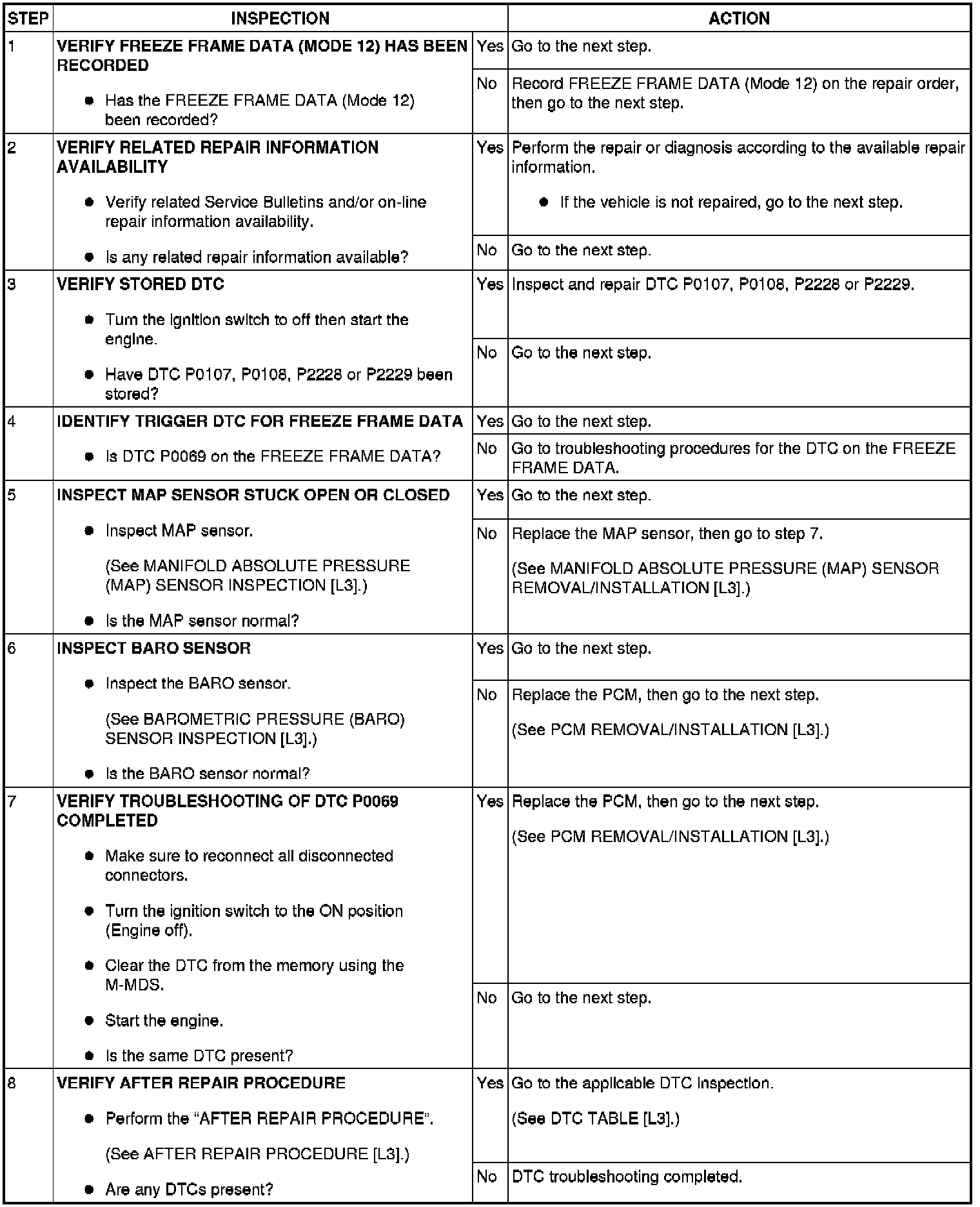 | STEP | INSPECTION |  | ACTION |
|---|---|---|---|
| 1 | VERIFY FREEZE FRAME DATA (MODE 12) HAS BEEN RECORDED • Has the FREEZE FRAME DATA (Mode 12) been recorded? | Yes | Go to the next step. |
|  |  | No | Record FREEZE FRAME DATA (Mode 12) on the repair order, then go to the next step. |
| 2 | VERIFY RELATED REPAIR INFORMATION AVAILABILITY • Verify related Service Bulletins and/or on-line repair information availability. • Is any related repair information available? | Yes | Perform the repair or diagnosis according to the available repair information. • If the vehicle is not repaired, go to the next step. |
|  |  | No | Go to the next step. |
| 3 | VERIFY STORED DTC • Turn the ignition switch to off then start the engine. • Have DTC P0107, P0108, P2228 or P2229 been stored? | Yes | Inspect and repair DTC P0107, P0108, P2228 or P2229. |
|  |  | No | Go to the next step. |
| 4 | IDENTIFY TRIGGER DTC FOR FREEZE FRAME DATA • Is DTC P0069 on the FREEZE FRAME DATA? | Yes | Go to the next step. |
|  |  | No | Go to troubleshooting procedures for the DTC on the FREEZE FRAME DATA. |
| 5 | INSPECT MAP SENSOR STUCK OPEN OR CLOSED • Inspect MAP sensor. (See MANIFOLD ABSOLUTE PRESSURE (MAP) SENSOR INSPECTION [L3].) • Is the MAP sensor normal? | Yes | Go to the next step. |
|  |  | No | Replace the MAP sensor, then go to step 7. (See MANIFOLD ABSOLUTE PRESSURE (MAP) SENSOR REMOVAL/INSTALLATION [L3].) |
| 6 | INSPECT BARO SENSOR • Inspect the BARO sensor. (See BAROMETRIC PRESSURE (BARO) SENSOR INSPECTION [L3].) • Is the BARO sensor normal? | Yes | Go to the next step. |
|  |  | No | Replace the PCM, then go to the next step. (See PCM REMOVAL/INSTALLATION [L3].) |
| 7 | VERIFY TROUBLESHOOTING OF DTC P0069 COMPLETED • Make sure to reconnect all disconnected connectors. • Turn the ignition switch to the ON position (Engine off). • Clear the DTC from the memory using the M-MDS. • Start the engine. • Is the same DTC present? | Yes | Replace the PCM, then go to the next step. (See PCM REMOVAL/INSTALLATION [L3].) |
|  |  | No | Go to the next step. |
| 8 | VERIFY AFTER REPAIR PROCEDURE • Perform the "AFTER REPAIR PROCEDURE". (See AFTER REPAIR PROCEDURE [L3].) • Are any DTCs present? | Yes | Go to the applicable DTC inspection. (See DTC TABLE [L3].) |
|  |  | No | DTC troubleshooting completed. |